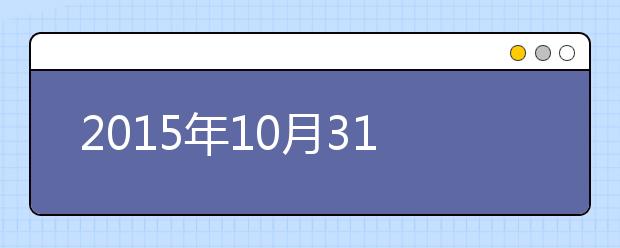 2015年10月31